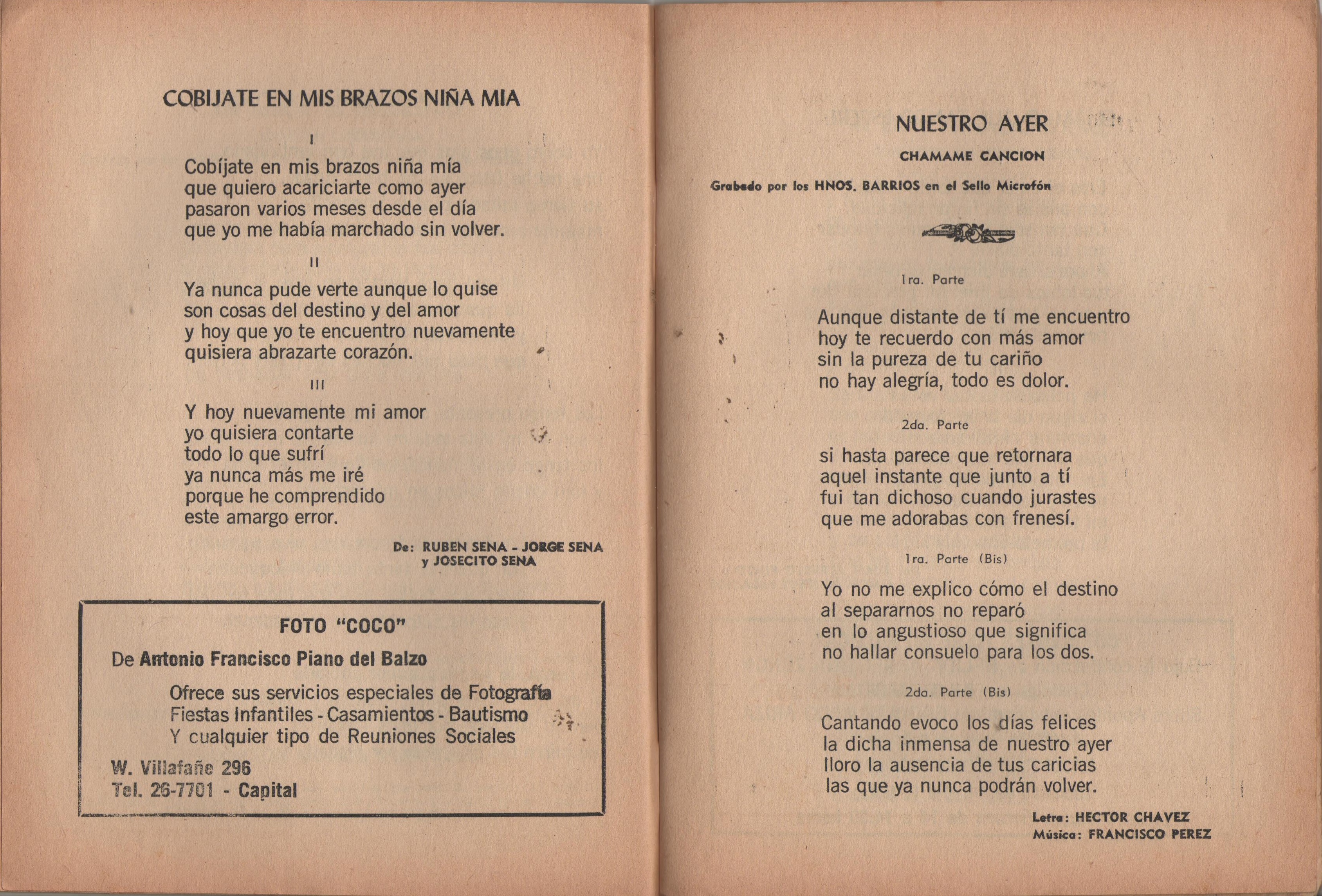 COBIJATE EN MIS BRAZOS NIÑA MIA

I

Cobíjate en mis brazos niña mía
que quiero acariciarte como ayer
pasaron varios meses desde el día
que yo me había marchado sin volver.

II

Ya nunca pude verte aunque lo quise
son cosas del destino y del amor
y hoy que yo te encuentro nuevamente
quisiera abrazarte corazón.

III

Y hoy nuevamente mi amor
yo quisiera contarte
todo lo que sufrí
ya nunca más me iré
porque he comprendido
este amargo error.

De: RUBEN SENA - JORGE SENA
y JOSECITO SENA

FOTO "COCO"

De Antonio Francisco Piano del Balzo

Ofrece sus servicios especiales de Fotografía
Fiestas Infantiles - Casamientos - Bautismo
Y cualquier tipo de Reuniones Sociales

W. Villafañe 296
Tel. 26-7701 - Capital

NUESTRO AYER

CHAMAME CANCION

Grabado por los HNOS. BARRIOS en el Sello Microfón

1ra. Parte

Aunque distante de tí me encuentro
hoy te recuerdo con más amor
sin la pureza de tu cariño
no hay alegría, todo es dolor.

2da. Parte

si hasta parece que retornara
aquel instante que junto a tí
fui tan dichoso cuando jurastes
que me adorabas con frenesí.

1ra. Parte (Bis)

Yo no me explico cómo el destino
al separarnos no reparó
en lo angustioso que significa
no hallar consuelo para los dos.

2da. Parte (Bis)

Cantando evoco los días felices
la dicha inmensa de nuestro ayer
lloro la ausencia de tus caricias
las que ya nunca podrán volver.

Letra: HECTOR CHAVEZ
Música: FRANCISCO PEREZ